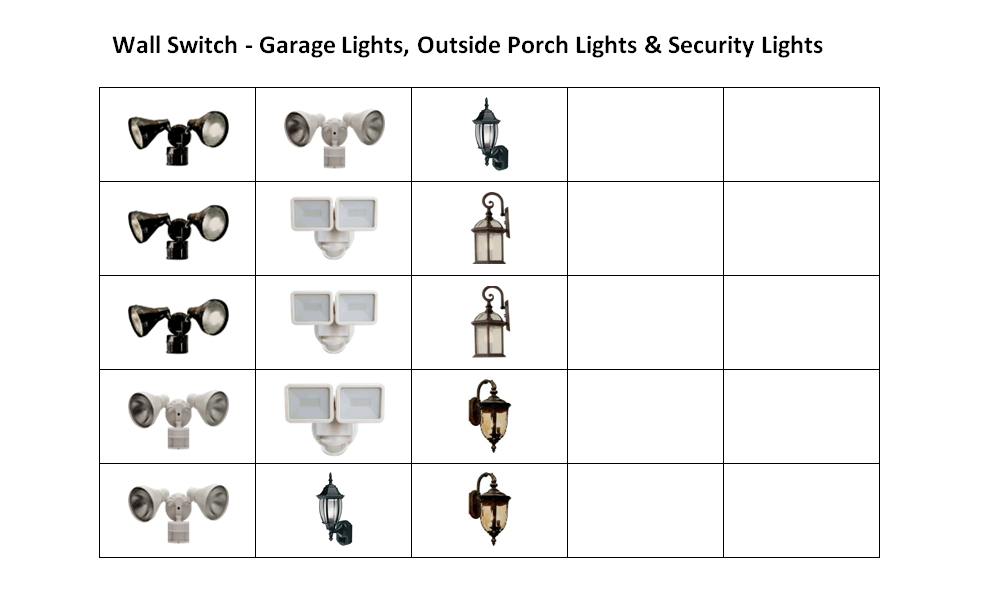 Wall Switch - Garage Lights, Outside Porch Lights & Security Lights